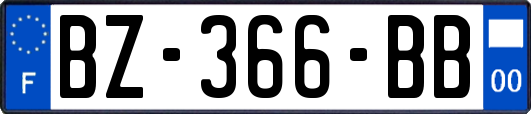 F
BZ-366-BB
00